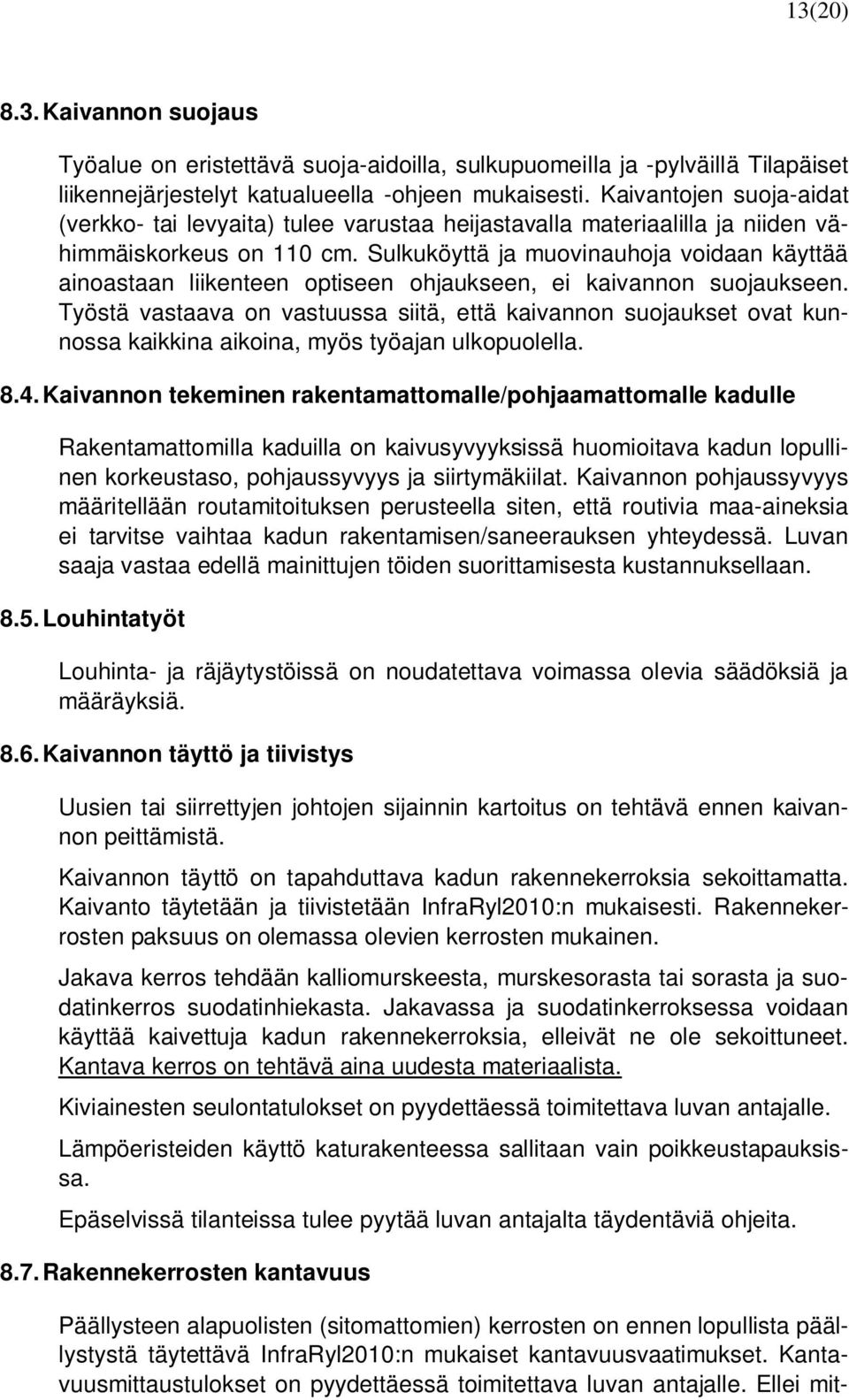 13(20)

8.3. Kaivannon suojaus

Työalue on eristettävä suoja-aidoilla, sulkupuomeilla ja -pylväillä Tilapäiset liikennejärjestelyt katualueella -ohjeen mukaisesti. Kaivantojen suoja-aidat (verkko- tai levyaita) tulee varustaa heijastavalla materiaalilla ja niiden vähimmäiskorkeus on 110 cm. Sulkuköyttä ja muovinauhoja voidaan käyttää ainoastaan liikenteen optiseen ohjaukseen, ei kaivannon suojaukseen. Työstä vastaava on vastuussa siitä, että kaivannon suojaukset ovat kunnossa kaikkina aikoina, myös työajan ulkopuolella.

8.4. Kaivannon tekeminen rakentamattomalle/pohjaamattomalle kadulle

Rakentamattomilla kaduilla on kaivusyvyyksissä huomioitava kadun lopullinen korkeustaso, pohjaussyvyys ja siirtymäkiilat. Kaivannon pohjaussyvyys määritellään routamitoituksen perusteella siten, että routivia maa-aineksia ei tarvitse vaihtaa kadun rakentamisen/saneerauksen yhteydessä. Luvan saaja vastaa edellä mainittujen töiden suorittamisesta kustannuksellaan.

8.5. Louhintatyöt

Louhinta- ja räjäytystöissä on noudatettava voimassa olevia säädöksiä ja määräyksiä.

8.6. Kaivannon täyttö ja tiivistys

Uusien tai siirrettyjen johtojen sijainnin kartoitus on tehtävä ennen kaivannon peittämistä.

Kaivannon täyttö on tapahduttava kadun rakennekerroksia sekoittamatta. Kaivanto täytetään ja tiivistetään InfraRyl2010:n mukaisesti. Rakennekerrosten paksuus on olemassa olevien kerrosten mukainen.

Jakava kerros tehdään kalliomurskeesta, murskesorasta tai sorasta ja suodatinkerros suodatinhiekasta. Jakavassa ja suodatinkerroksessa voidaan käyttää kaivettuja kadun rakennekerroksia, elleivät ne ole sekoittuneet. Kantava kerros on tehtävä aina uudesta materiaalista.

Kiviainesten seulontatulokset on pyydettäessä toimitettava luvan antajalle.

Lämpöeristeiden käyttö katurakenteessa sallitaan vain poikkeustapauksissa.

Epäselvissä tilanteissa tulee pyytää luvan antajalta täydentäviä ohjeita.

8.7. Rakennekerrosten kantavuus

Päällysteen alapuolisten (sitomattomien) kerrosten on ennen lopullista päällystystä täytettävä InfraRyl2010:n mukaiset kantavuusvaatimukset. Kantavuusmittaustulokset on pyydettäessä toimitettava luvan antajalle. Ellei mit-